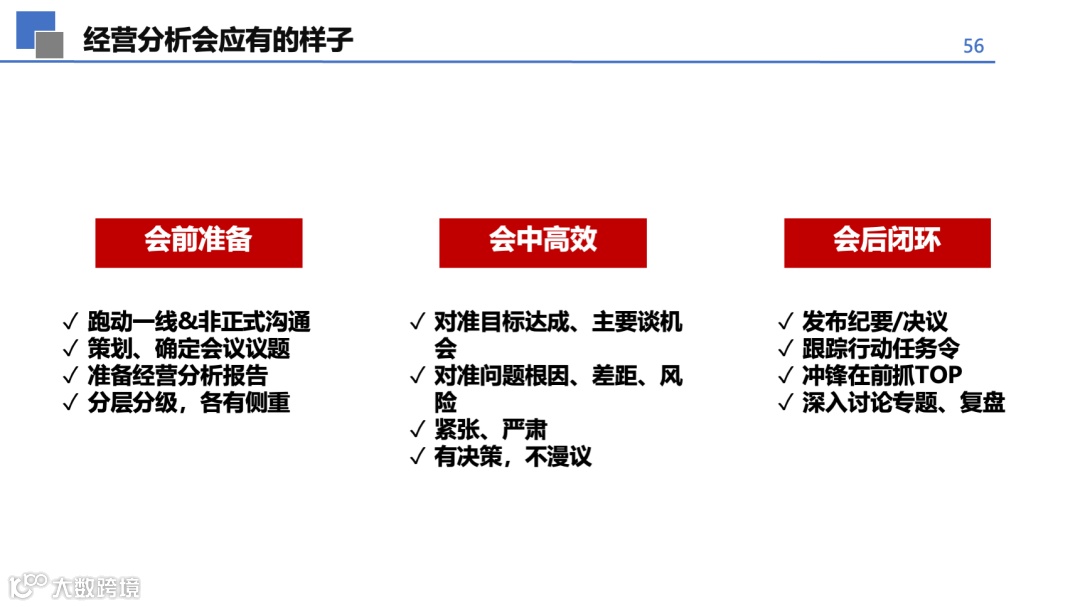 经营分析会应有的样子

56

会前准备

✓ 跑动一线&非正式沟通
✓ 策划、确定会议议题
✓ 准备经营分析报告
✓ 分层分级，各有侧重

会中高效

✓ 对准目标达成、主要谈机会
✓ 对准问题根因、差距、风险
✓ 紧张、严肃
✓ 有决策，不漫议

会后闭环

✓ 发布纪要/决议
✓ 跟踪行动任务令
✓ 冲锋在前抓TOP
✓ 深入讨论专题、复盘

大数跨境